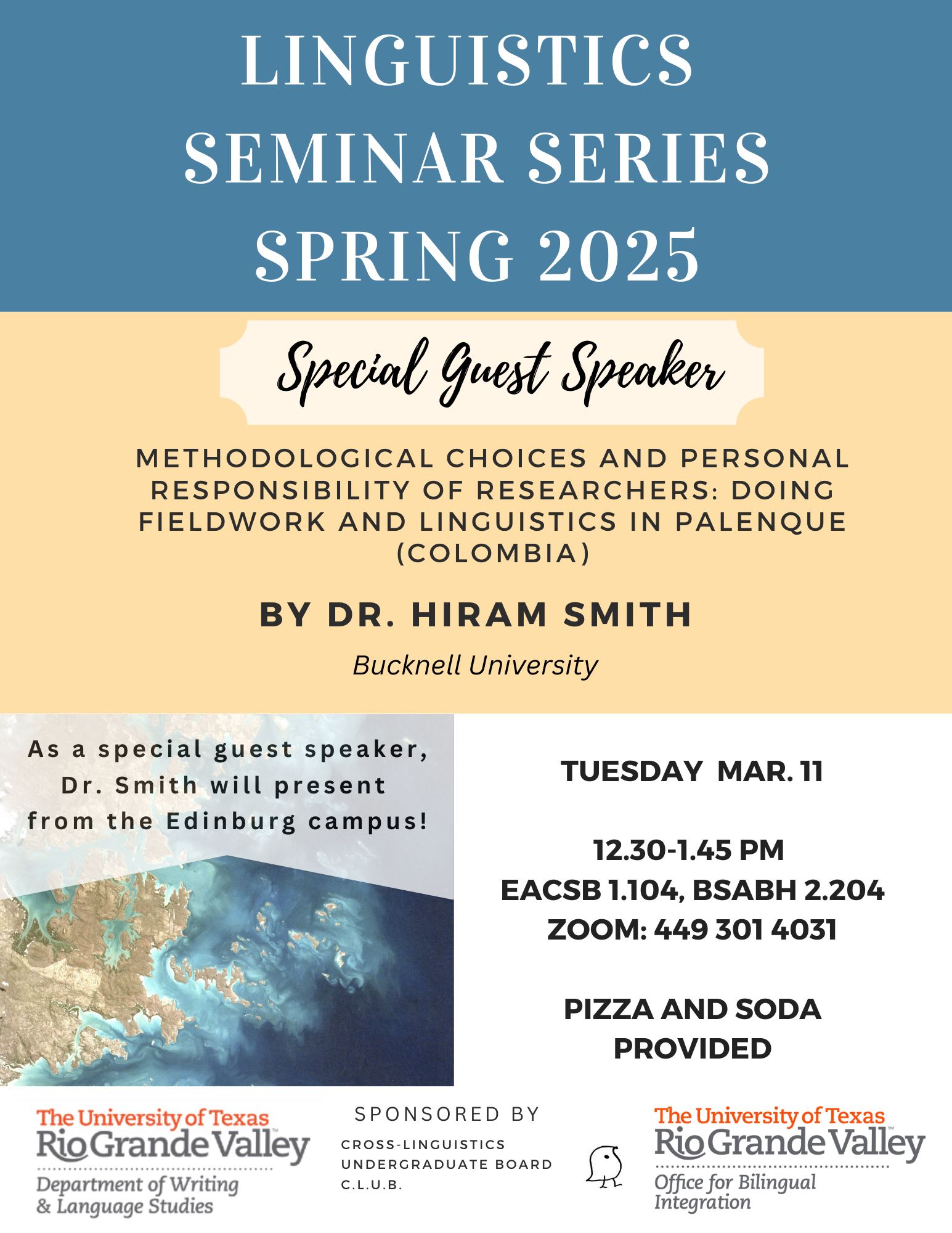 LINGUISTICS SEMINAR SERIES SPRING 2025

Special Guest Speaker

METHODOLOGICAL CHOICES AND PERSONAL RESPONSIBILITY OF RESEARCHERS: DOING FIELDWORK AND LINGUISTICS IN PALENQUE (COLOMBIA)

BY DR. HIRAM SMITH

Bucknell University

As a special guest speaker, Dr. Smith will present from the Edinburg campus!

TUESDAY MAR. 11

12.30-1.45 PM
EACSB 1.104, BSABH 2.204
ZOOM: 449 301 4031

PIZZA AND SODA PROVIDED

The University of Texas
Rio Grande Valley
Department of Writing & Language Studies

SPONSORED BY
CROSS-LINGUISTICS
UNDERGRADUATE BOARD
C.L.U.B.

The University of Texas
Rio Grande Valley
Office for Bilingual Integration